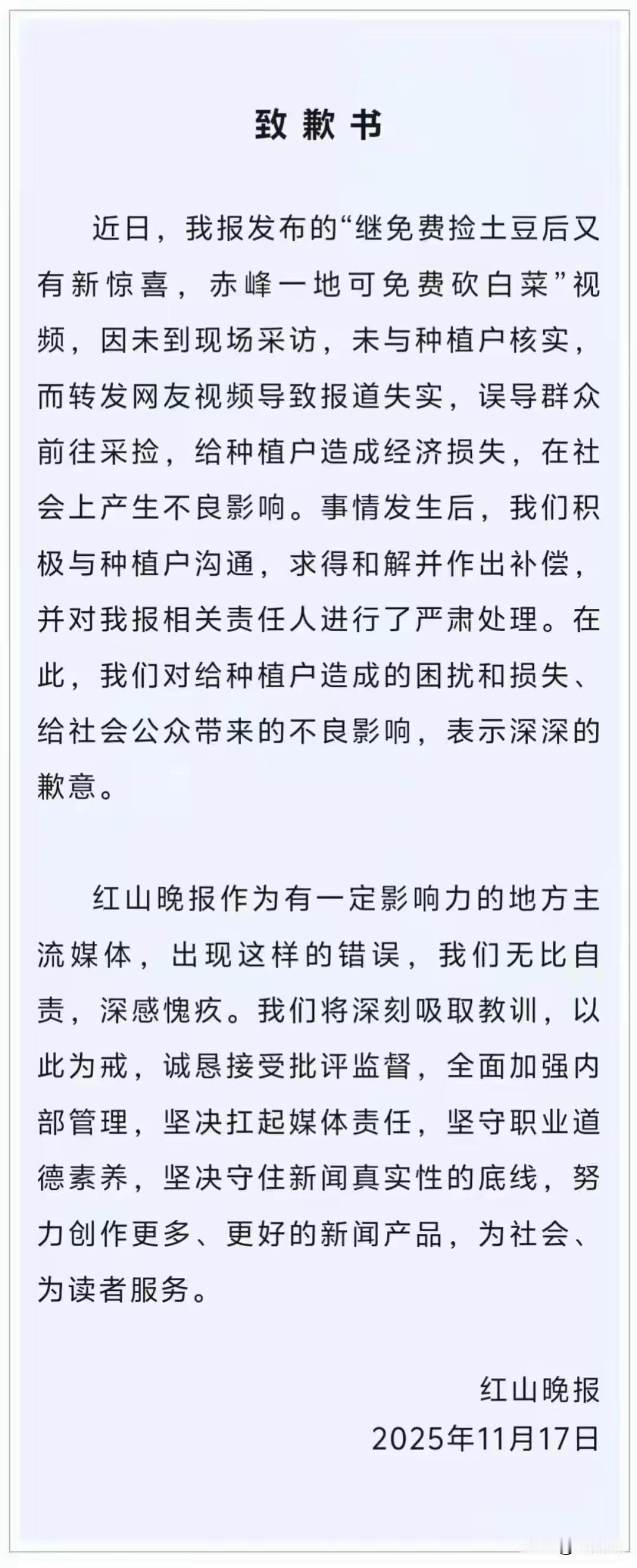 致歉书

近日，我报发布的“继免费捡土豆后又有新惊喜，赤峰一地可免费砍白菜”视频，因未到现场采访，未与种植户核实，而转发网友视频导致报道失实，误导群众前往采捡，给种植户造成经济损失，在社会上产生不良影响。事情发生后，我们积极与种植户沟通，求得和解并作出补偿，并对我报相关责任人进行了严肃处理。在此，我们对给种植户造成的困扰和损失、给社会公众带来的不良影响，表示深深的歉意。

红山晚报作为有一定影响力的地方主流媒体，出现这样的错误，我们无比自责，深感愧疚。我们将深刻吸取教训，以此为戒，诚恳接受批评监督，全面加强内部管理，坚决扛起媒体责任，坚守职业道德素养，坚决守住新闻真实性的底线，努力创作更多、更好的新闻产品，为社会、为读者服务。

红山晚报
2025年11月17日